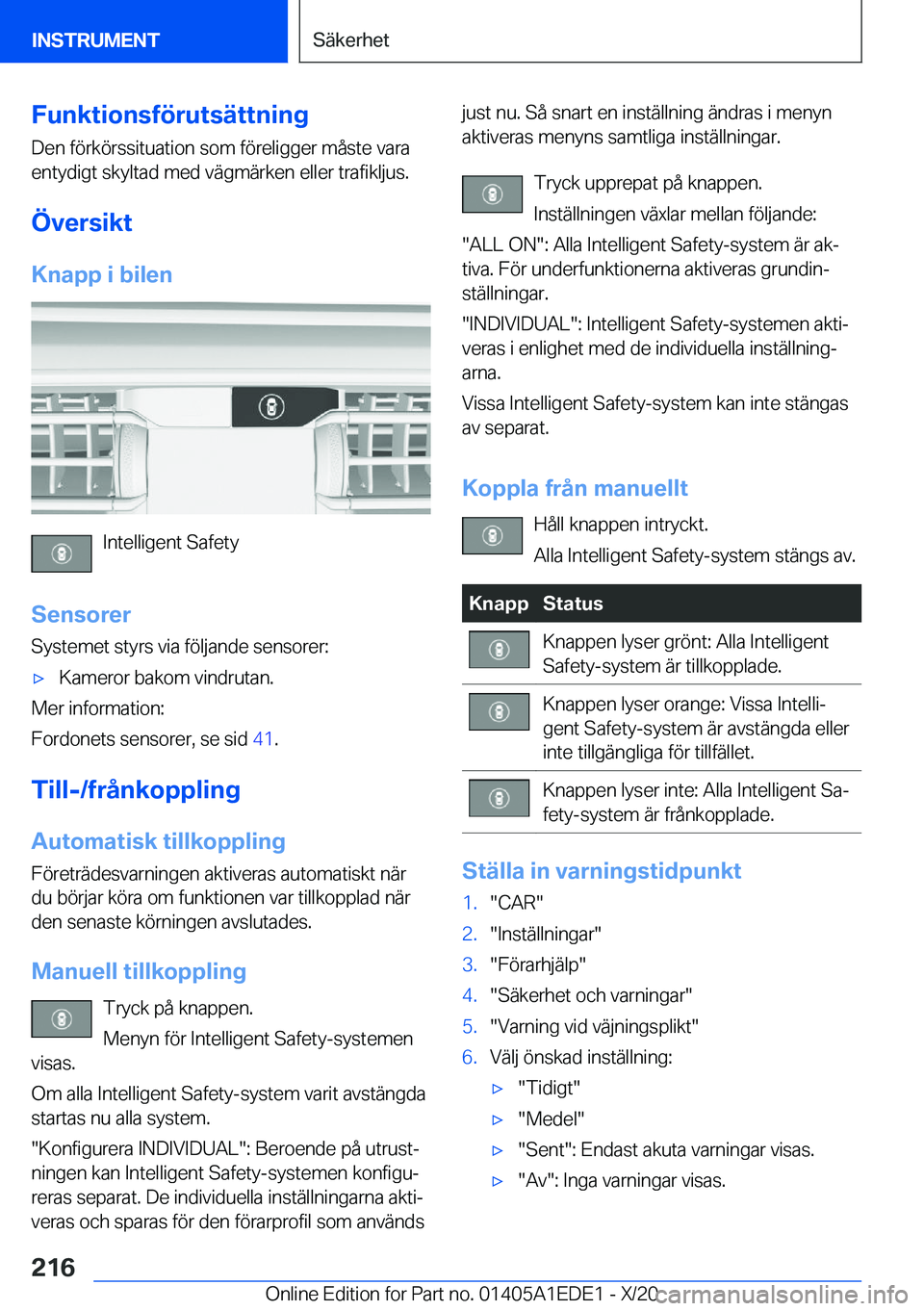 INSTRUMENT

Säkerhet

Funktionsförutsättning

Den förkörssituation som föreligger måste vara entydigt skyltad med vägmärken eller trafikljus.

Översikt

Knapp i bilen

Intelligent Safety

Sensorer

Systemet styrs via följande sensorer:

▷ Kameror bakom vindrutan.

Mer information:

Fordonets sensorer, se sid 41.

Till-/frånkoppling

Automatisk tillkoppling

Företrädesvarningen aktiveras automatiskt när du börjar köra om funktionen var tillkopplad när den senaste körningen avslutades.

Manuell tillkoppling

Tryck på knappen.

Menyn för Intelligent Safety-systemen visas.

Om alla Intelligent Safety-system varit avstängda startas nu alla system.

"Konfigurera INDIVIDUAL": Beroende på utrustningen kan Intelligent Safety-systemen konfigureras separat. De individuella inställningarna aktiveras och sparas för den förarprofil som används just nu. Så snart en inställning ändras i menyn aktiveras menyns samtliga inställningar.

Tryck upprepat på knappen.

Inställningen växlar mellan följande:

"ALL ON": Alla Intelligent Safety-system är aktiva. För underfunktionerna aktiveras grundinställningar.

"INDIVIDUAL": Intelligent Safety-systemen aktiveras i enlighet med de individuella inställningarna.

Vissa Intelligent Safety-system kan inte stängas av separat.

Koppla från manuellt

Håll knappen intryckt.

Alla Intelligent Safety-system stängs av.

| Knapp | Status |
|---|---|
| | Knappen lyser grönt: Alla Intelligent Safety-system är tillkopplade. |
| | Knappen lyser orange: Vissa Intelligent Safety-system är avstängda eller inte tillgängliga för tillfället. |
| | Knappen lyser inte: Alla Intelligent Safety-system är frånkopplade. |

Ställa in varningstidpunkt

1. "CAR"
2. "Inställningar"
3. "Förarhjälp"
4. "Säkerhet och varningar"
5. "Varning vid väjningsplikt"
6. Välj önskad inställning:
▷ "Tidigt"
▷ "Medel"
▷ "Sent": Endast akuta varningar visas.
▷ "Av": Inga varningar visas.

216

Online Edition for Part no. 01405A1EDE1 - X/20

carmanualsonline.info